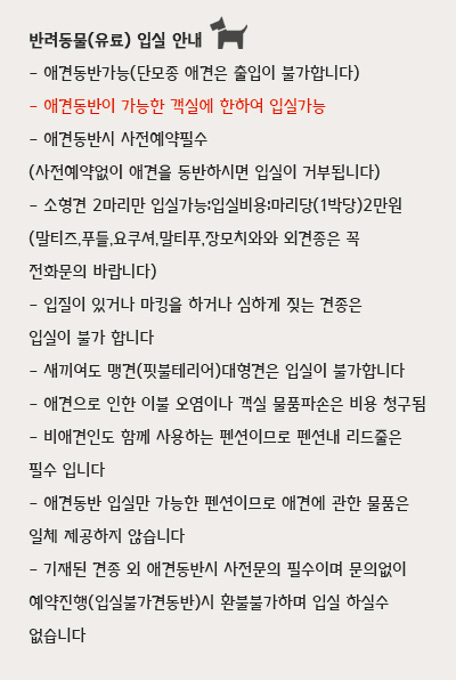 반려동물(유료) 입실 안내

- 애견동반가능(단모종 애견은 출입이 불가합니다)

- 애견동반이 가능한 객실에 한하여 입실가능

- 애견동반시 사전예약필수

(사전예약없이 애견을 동반하시면 입실이 거부됩니다)

- 소형견 2마리만 입실가능:입실비용:마리당(1박당)2만원

(말티즈,푸들,요쿠셔,말티푸,장모치와와 외견종은 꼭 전화문의 바랍니다)

- 입질이 있거나 마킹을 하거나 심하게 짖는 견종은 입실이 불가 합니다

- 새끼여도 맹견(핏불테리어)대형견은 입실이 불가합니다

- 애견으로 인한 이불 오염이나 객실 물품파손은 비용 청구됨

- 비애견인도 함께 사용하는 펜션이므로 펜션내 리드줄은 필수 입니다

- 애견동반 입실만 가능한 펜션이므로 애견에 관한 물품은 일체 제공하지 않습니다

- 기재된 견종 외 애견동반시 사전문의 필수이며 문의없이 예약진행(입실불가견동반)시 환불불가하며 입실 하실수 없습니다